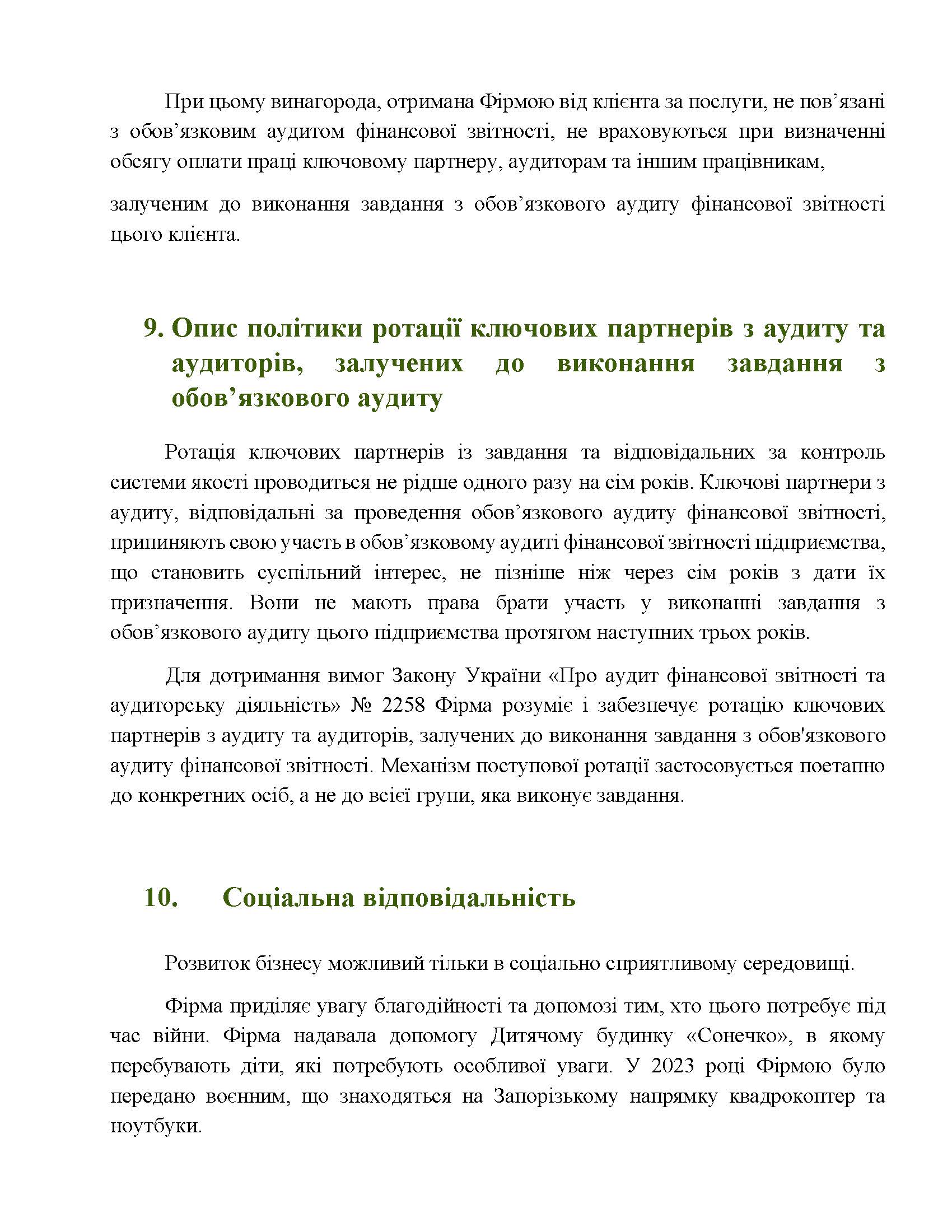 При цьому винагорода, отримана Фірмою від клієнта за послуги, не пов’язані з обов’язковим аудитом фінансової звітності, не враховуються при визначенні обсягу оплати праці ключовому партнеру, аудиторам та іншим працівникам,

залученим до виконання завдання з обов’язкового аудиту фінансової звітності цього клієнта.

9. Опис політики ротації ключових партнерів з аудиту та аудиторів, залучених до виконання завдання з обов’язкового аудиту

Ротація ключових партнерів із завдання та відповідальних за контроль системи якості проводиться не рідше одного разу на сім років. Ключові партнери з аудиту, відповідальні за проведення обов’язкового аудиту фінансової звітності, припиняють свою участь в обов’язковому аудиті фінансової звітності підприємства, що становить суспільний інтерес, не пізніше ніж через сім років з дати їх призначення. Вони не мають права брати участь у виконанні завдання з обов’язкового аудиту цього підприємства протягом наступних трьох років.

Для дотримання вимог Закону України «Про аудит фінансової звітності та аудиторську діяльність» № 2258 Фірма розуміє і забезпечує ротацію ключових партнерів з аудиту та аудиторів, залучених до виконання завдання з обов'язкового аудиту фінансової звітності. Механізм поступової ротації застосовується поетапно до конкретних осіб, а не до всієї групи, яка виконує завдання.

10. Соціальна відповідальність

Розвиток бізнесу можливий тільки в соціально сприятливому середовищі.

Фірма приділяє увагу благодійності та допомозі тим, хто цього потребує під час війни. Фірма надавала допомогу Дитячому будинку «Сонечко», в якому перебувають діти, які потребують особливої уваги. У 2023 році Фірмою було передано воєнним, що знаходяться на Запорізькому напрямку квадрокоптер та ноутбуки.